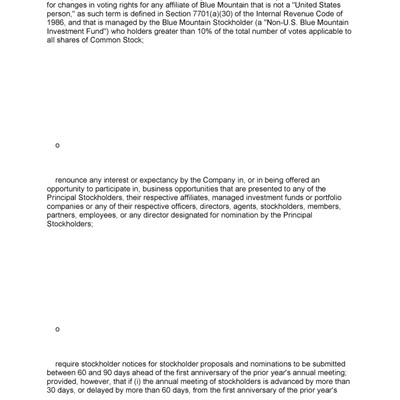 for changes in voting rights for any affiliate of Blue Mountain that is not a "United States person," as such term is defined in Section 7701(a)(30) of the Internal Revenue Code of 1986, and that is managed by the Blue Mountain Stockholder (a "Non-U.S. Blue Mountain Investment Fund") who holders greater than 10% of the total number of votes applicable to all shares of Common Stock;

o

renounce any interest or expectancy by the Company in, or in being offered an opportunity to participate in, business opportunities that are presented to any of the Principal Stockholders, their respective affiliates, managed investment funds or portfolio companies or any of their respective officers, directors, agents, stockholders, members, partners, employees, or any director designated for nomination by the Principal Stockholders;

o

require stockholder notices for stockholder proposals and nominations to be submitted between 60 and 90 days ahead of the first anniversary of the prior year's annual meeting; provided, however, that if (i) the annual meeting of stockholders is advanced by more than 30 days, or delayed by more than 60 days, from the first anniversary of the prior year's